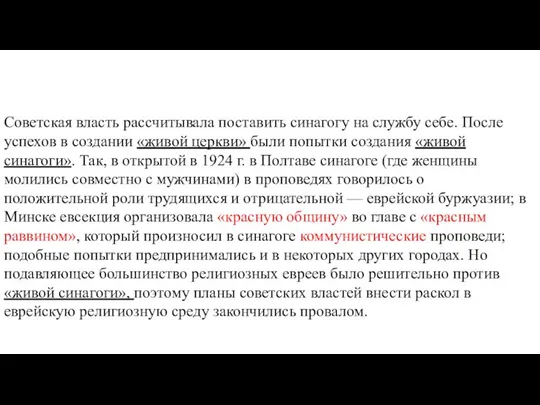 Советская власть рассчитывала поставить синагогу на службу себе. После успехов в создании «живой церкви» были попытки создания «живой синагоги». Так, в открытой в 1924 г. в Полтаве синагоге (где женщины молились совместно с мужчинами) в проповедях говорилось о положительной роли трудящихся и отрицательной — еврейской буржуазии; в Минске евсекция организовала «красную общину» во главе с «красным раввином», который произносил в синагоге коммунистические проповеди; подобные попытки предпринимались и в некоторых других городах. Но подавляющее большинство религиозных евреев было решительно против «живой синагоги», поэтому планы советских властей внести раскол в еврейскую религиозную среду закончились провалом.